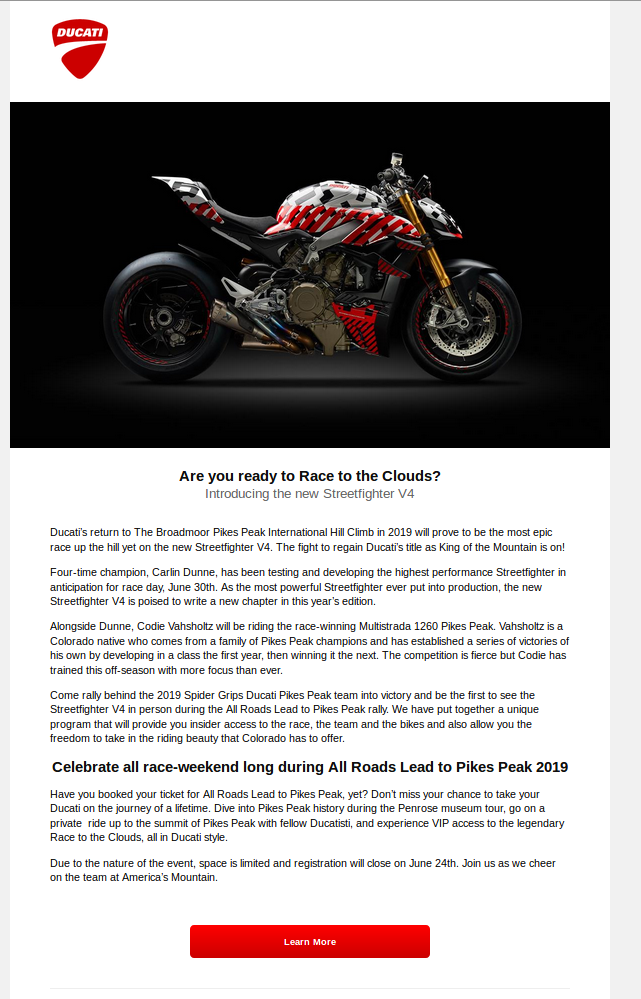 DUCATI

Are you ready to Race to the Clouds?
Introducing the new Streetfighter V4

Ducati's return to The Broadmoor Pikes Peak International Hill Climb in 2019 will prove to be the most epic race up the hill yet on the new Streetfighter V4. The fight to regain Ducati's title as King of the Mountain is on!

Four-time champion, Carlin Dunne, has been testing and developing the highest performance Streetfighter in anticipation for race day, June 30th. As the most powerful Streetfighter ever put into production, the new Streetfighter V4 is poised to write a new chapter in this year's edition.

Alongside Dunne, Codie Vahsholtz will be riding the race-winning Multistrada 1260 Pikes Peak. Vahsholtz is a Colorado native who comes from a family of Pikes Peak champions and has established a series of victories of his own by developing in a class the first year, then winning it the next. The competition is fierce but Codie has trained this off-season with more focus than ever.

Come rally behind the 2019 Spider Grips Ducati Pikes Peak team into victory and be the first to see the Streetfighter V4 in person during the All Roads Lead to Pikes Peak rally. We have put together a unique program that will provide you insider access to the race, the team and the bikes and also allow you the freedom to take in the riding beauty that Colorado has to offer.

Celebrate all race-weekend long during All Roads Lead to Pikes Peak 2019

Have you booked your ticket for All Roads Lead to Pikes Peak, yet? Don't miss your chance to take your Ducati on the journey of a lifetime. Dive into Pikes Peak history during the Penrose museum tour, go on a private ride up to the summit of Pikes Peak with fellow Ducatisti, and experience VIP access to the legendary Race to the Clouds, all in Ducati style.

Due to the nature of the event, space is limited and registration will close on June 24th. Join us as we cheer on the team at America's Mountain.

Learn More